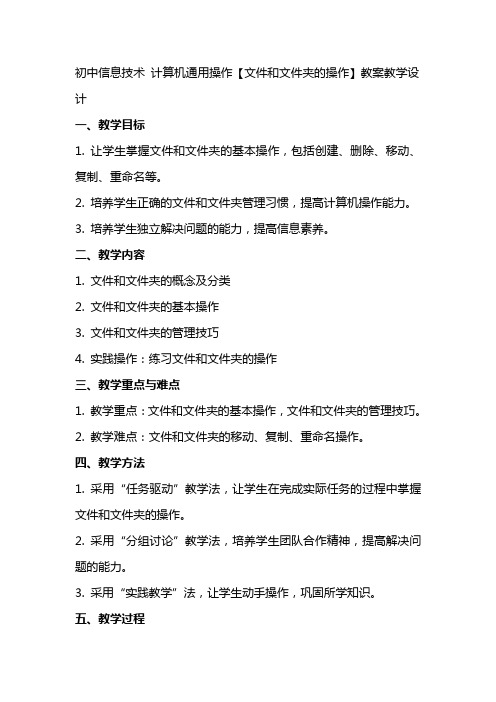 初中信息技术 计算机通用操作【文件和文件夹的操作】教案教学设计

一、教学目标

1. 让学生掌握文件和文件夹的基本操作，包括创建、删除、移动、复制、重命名等。

2. 培养学生正确的文件和文件夹管理习惯，提高计算机操作能力。

3. 培养学生独立解决问题的能力，提高信息素养。

二、教学内容

1. 文件和文件夹的概念及分类

2. 文件和文件夹的基本操作

3. 文件和文件夹的管理技巧

4. 实践操作：练习文件和文件夹的操作

三、教学重点与难点

1. 教学重点：文件和文件夹的基本操作，文件和文件夹的管理技巧。

2. 教学难点：文件和文件夹的移动、复制、重命名操作。

四、教学方法

1. 采用“任务驱动”教学法，让学生在完成实际任务的过程中掌握文件和文件夹的操作。

2. 采用“分组讨论”教学法，培养学生团队合作精神，提高解决问题的能力。

3. 采用“实践教学”法，让学生动手操作，巩固所学知识。

五、教学过程